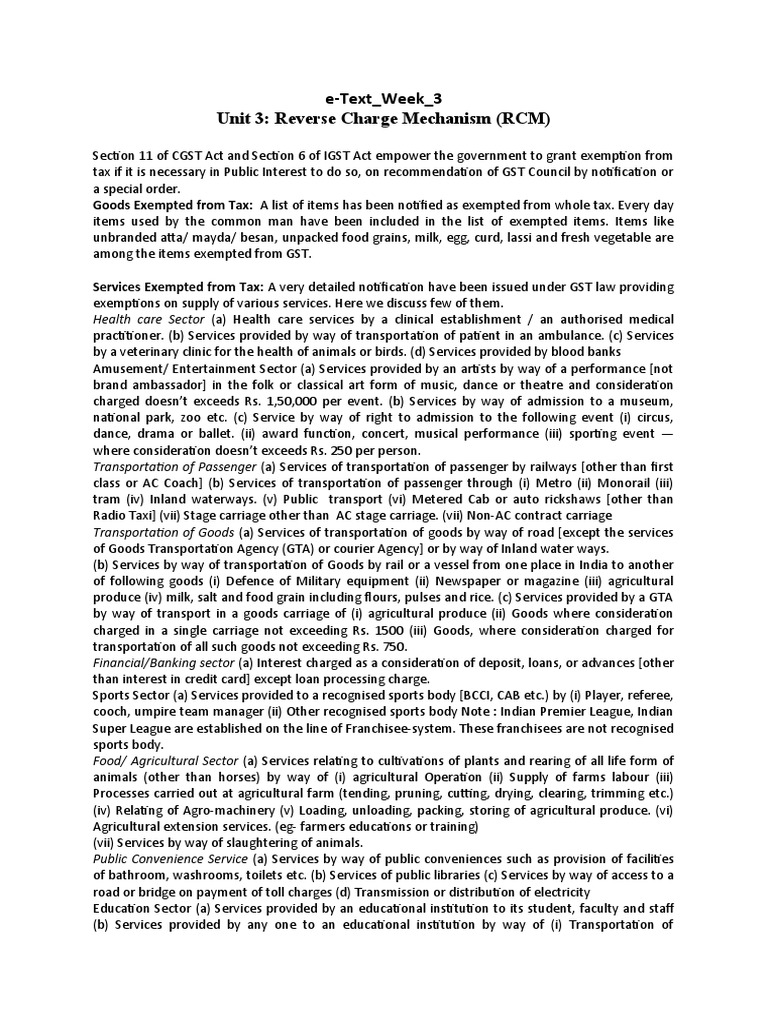 e-Text_Week_3
Unit 3: Reverse Charge Mechanism (RCM)

Section 11 of CGST Act and Section 6 of IGST Act empower the government to grant exemption from tax if it is necessary in Public Interest to do so, on recommendation of GST Council by notification or a special order.
Goods Exempted from Tax: A list of items has been notified as exempted from whole tax. Every day items used by the common man have been included in the list of exempted items. Items like unbranded atta/ mayda/ besan, unpacked food grains, milk, egg, curd, lassi and fresh vegetable are among the items exempted from GST.

Services Exempted from Tax: A very detailed notification have been issued under GST law providing exemptions on supply of various services. Here we discuss few of them.
Health care Sector (a) Health care services by a clinical establishment / an authorised medical practitioner. (b) Services provided by way of transportation of patient in an ambulance. (c) Services by a veterinary clinic for the health of animals or birds. (d) Services provided by blood banks
Amusement/ Entertainment Sector (a) Services provided by an artists by way of a performance [not brand ambassador] in the folk or classical art form of music, dance or theatre and consideration charged doesn't exceeds Rs. 1,50,000 per event. (b) Services by way of admission to a museum, national park, zoo etc. (c) Service by way of right to admission to the following event (i) circus, dance, drama or ballet. (ii) award function, concert, musical performance (iii) sporting event — where consideration doesn't exceeds Rs. 250 per person.
Transportation of Passenger (a) Services of transportation of passenger by railways [other than first class or AC Coach] (b) Services of transportation of passenger through (i) Metro (ii) Monorail (iii) tram (iv) Inland waterways. (v) Public transport (vi) Metered Cab or auto rickshaws [other than Radio Taxi] (vii) Stage carriage other than AC stage carriage. (vii) Non-AC contract carriage
Transportation of Goods (a) Services of transportation of goods by way of road [except the services of Goods Transportation Agency (GTA) or courier Agency] or by way of Inland water ways.
(b) Services by way of transportation of Goods by rail or a vessel from one place in India to another of following goods (i) Defence of Military equipment (ii) Newspaper or magazine (iii) agricultural produce (iv) milk, salt and food grain including flours, pulses and rice. (c) Services provided by a GTA by way of transport in a goods carriage of (i) agricultural produce (ii) Goods where consideration charged in a single carriage not exceeding Rs. 1500 (iii) Goods, where consideration charged for transportation of all such goods not exceeding Rs. 750.
Financial/Banking sector (a) Interest charged as a consideration of deposit, loans, or advances [other than interest in credit card] except loan processing charge.
Sports Sector (a) Services provided to a recognised sports body [BCCI, CAB etc.) by (i) Player, referee, cooch, umpire team manager (ii) Other recognised sports body Note : Indian Premier League, Indian Super League are established on the line of Franchisee-system. These franchisees are not recognised sports body.
Food/ Agricultural Sector (a) Services relating to cultivations of plants and rearing of all life form of animals (other than horses) by way of (i) agricultural Operation (ii) Supply of farms labour (iii) Processes carried out at agricultural farm (tending, pruning, cutting, drying, clearing, trimming etc.) (iv) Relating of Agro-machinery (v) Loading, unloading, packing, storing of agricultural produce. (vi) Agricultural extension services. (eg- farmers educations or training)
(vii) Services by way of slaughtering of animals.
Public Convenience Service (a) Services by way of public conveniences such as provision of facilities of bathroom, washrooms, toilets etc. (b) Services of public libraries (c) Services by way of access to a road or bridge on payment of toll charges (d) Transmission or distribution of electricity
Education Sector (a) Services provided by an educational institution to its student, faculty and staff (b) Services provided by any one to an educational institution by way of (i) Transportation of